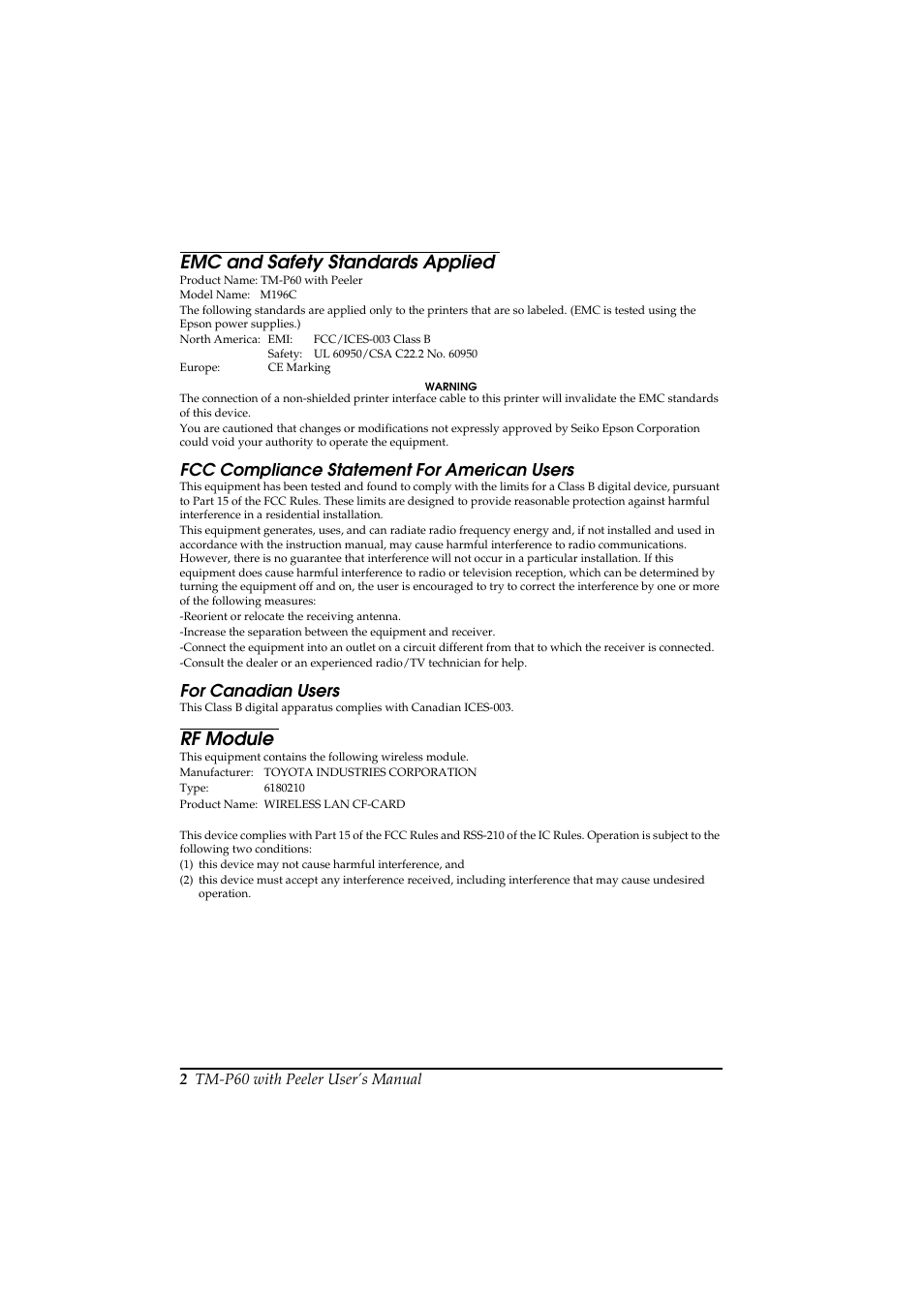 EMC and Safety Standards Applied

Product Name: TM-P60 with Peeler
Model Name: M196C
The following standards are applied only to the printers that are so labeled. (EMC is tested using the Epson power supplies.)
North America: EMI: FCC/ICES-003 Class B
Safety: UL 60950/CSA C22.2 No. 60950
Europe: CE Marking

WARNING

The connection of a non-shielded printer interface cable to this printer will invalidate the EMC standards of this device.
You are cautioned that changes or modifications not expressly approved by Seiko Epson Corporation could void your authority to operate the equipment.

FCC Compliance Statement For American Users

This equipment has been tested and found to comply with the limits for a Class B digital device, pursuant to Part 15 of the FCC Rules. These limits are designed to provide reasonable protection against harmful interference in a residential installation.
This equipment generates, uses, and can radiate radio frequency energy and, if not installed and used in accordance with the instruction manual, may cause harmful interference to radio communications. However, there is no guarantee that interference will not occur in a particular installation. If this equipment does cause harmful interference to radio or television reception, which can be determined by turning the equipment off and on, the user is encouraged to try to correct the interference by one or more of the following measures:
-Reorient or relocate the receiving antenna.
-Increase the separation between the equipment and receiver.
-Connect the equipment into an outlet on a circuit different from that to which the receiver is connected.
-Consult the dealer or an experienced radio/TV technician for help.

For Canadian Users

This Class B digital apparatus complies with Canadian ICES-003.

RF Module

This equipment contains the following wireless module.
Manufacturer: TOYOTA INDUSTRIES CORPORATION
Type: 6180210
Product Name: WIRELESS LAN CF-CARD

This device complies with Part 15 of the FCC Rules and RSS-210 of the IC Rules. Operation is subject to the following two conditions:
(1) this device may not cause harmful interference, and
(2) this device must accept any interference received, including interference that may cause undesired operation.

2 TM-P60 with Peeler User's Manual